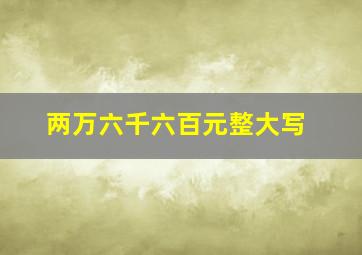 两万六千六百元整大写